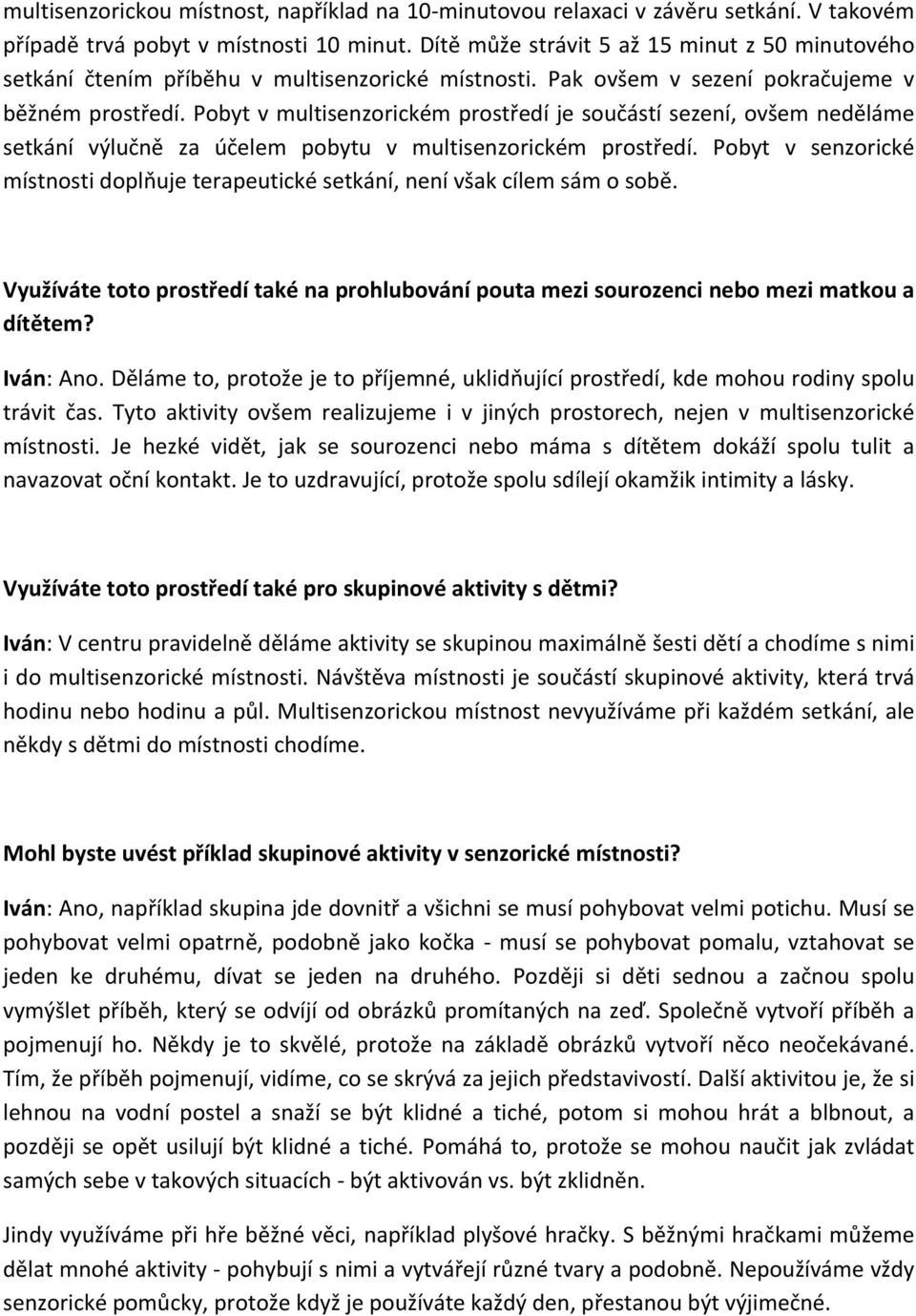 multisenzorickou místnost, například na 10-minutovou relaxaci v závěru setkání. V takovém případě trvá pobyt v místnosti 10 minut. Dítě může strávit 5 až 15 minut z 50 minutového setkání čtením příběhu v multisenzorické místnosti. Pak ovšem v sezení pokračujeme v běžném prostředí. Pobyt v multisenzorickém prostředí je součástí sezení, ovšem neděláme setkání výlučně za účelem pobytu v multisenzorickém prostředí. Pobyt v senzorické místnosti doplňuje terapeutické setkání, není však cílem sám o sobě.

Využíváte toto prostředí také na prohlubování pouta mezi sourozenci nebo mezi matkou a dítětem?

Iván: Ano. Děláme to, protože je to příjemné, uklidňující prostředí, kde mohou rodiny spolu trávit čas. Tyto aktivity ovšem realizujeme i v jiných prostorech, nejen v multisenzorické místnosti. Je hezké vidět, jak se sourozenci nebo máma s dítětem dokáží spolu tulit a navazovat oční kontakt. Je to uzdravující, protože spolu sdílejí okamžik intimity a lásky.

Využíváte toto prostředí také pro skupinové aktivity s dětmi?

Iván: V centru pravidelně děláme aktivity se skupinou maximálně šesti dětí a chodíme s nimi i do multisenzorické místnosti. Návštěva místnosti je součástí skupinové aktivity, která trvá hodinu nebo hodinu a půl. Multisenzorickou místnost nevyužíváme při každém setkání, ale někdy s dětmi do místnosti chodíme.

Mohl byste uvést příklad skupinové aktivity v senzorické místnosti?

Iván: Ano, například skupina jde dovnitř a všichni se musí pohybovat velmi potichu. Musí se pohybovat velmi opatrně, podobně jako kočka - musí se pohybovat pomalu, vztahovat se jeden ke druhému, dívat se jeden na druhého. Později si děti sednou a začnou spolu vymýšlet příběh, který se odvíjí od obrázků promítaných na zeď. Společně vytvoří příběh a pojmenují ho. Někdy je to skvělé, protože na základě obrázků vytvoří něco neočekávané. Tím, že příběh pojmenují, vidíme, co se skrývá za jejich představivostí. Další aktivitou je, že si lehnou na vodní postel a snaží se být klidné a tiché, potom si mohou hrát a blbnout, a později se opět usilují být klidné a tiché. Pomáhá to, protože se mohou naučit jak zvládat samých sebe v takových situacích - být aktivován vs. být zklidněn.

Jindy využíváme při hře běžné věci, například plyšové hračky. S běžnými hračkami můžeme dělat mnohé aktivity - pohybují s nimi a vytvářejí různé tvary a podobně. Nepoužíváme vždy senzorické pomůcky, protože když je používáte každý den, přestanou být výjimečné.